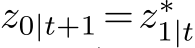 $z_{0|t+1} = z^*_{1|t}$